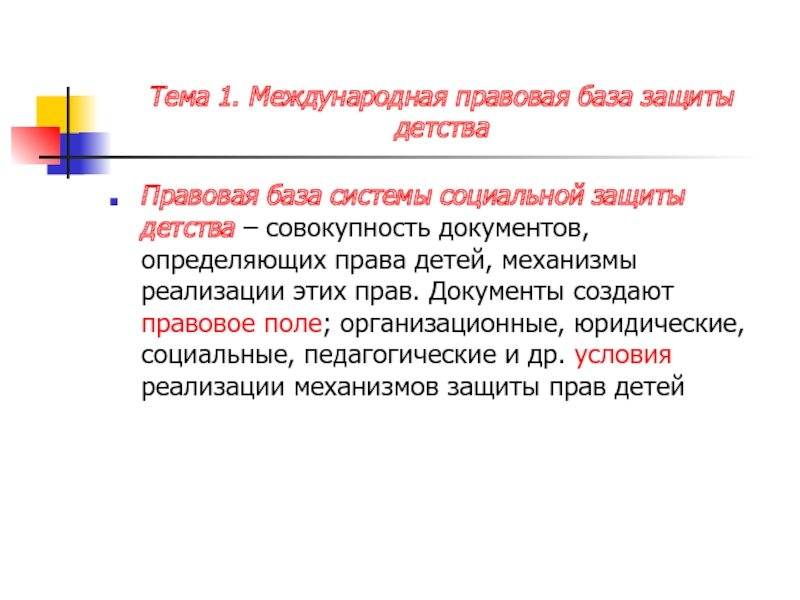 Тема 1. Международная правовая база защиты детства

Правовая база системы социальной защиты детства – совокупность документов, определяющих права детей, механизмы реализации этих прав. Документы создают правовое поле; организационные, юридические, социальные, педагогические и др. условия реализации механизмов защиты прав детей